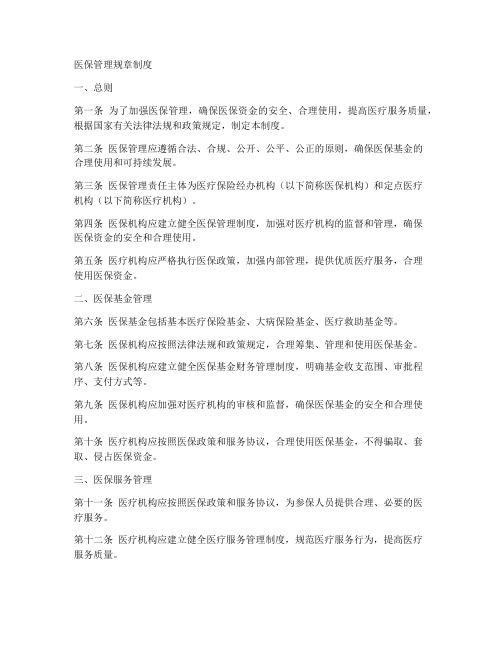 医保管理规章制度

一、总则

第一条 为了加强医保管理，确保医保资金的安全、合理使用，提高医疗服务质量，根据国家有关法律法规和政策规定，制定本制度。

第二条 医保管理应遵循合法、合规、公开、公平、公正的原则，确保医保基金的合理使用和可持续发展。

第三条 医保管理责任主体为医疗保险经办机构（以下简称医保机构）和定点医疗机构（以下简称医疗机构）。

第四条 医保机构应建立健全医保管理制度，加强对医疗机构的监督和管理，确保医保资金的安全和合理使用。

第五条 医疗机构应严格执行医保政策，加强内部管理，提供优质医疗服务，合理使用医保资金。

二、医保基金管理

第六条 医保基金包括基本医疗保险基金、大病保险基金、医疗救助基金等。

第七条 医保机构应按照法律法规和政策规定，合理筹集、管理和使用医保基金。

第八条 医保机构应建立健全医保基金财务管理制度，明确基金收支范围、审批程序、支付方式等。

第九条 医保机构应加强对医疗机构的审核和监督，确保医保基金的安全和合理使用。

第十条 医疗机构应按照医保政策和服务协议，合理使用医保基金，不得骗取、套取、侵占医保资金。

三、医保服务管理

第十一条 医疗机构应按照医保政策和服务协议，为参保人员提供合理、必要的医疗服务。

第十二条 医疗机构应建立健全医疗服务管理制度，规范医疗服务行为，提高医疗服务质量。